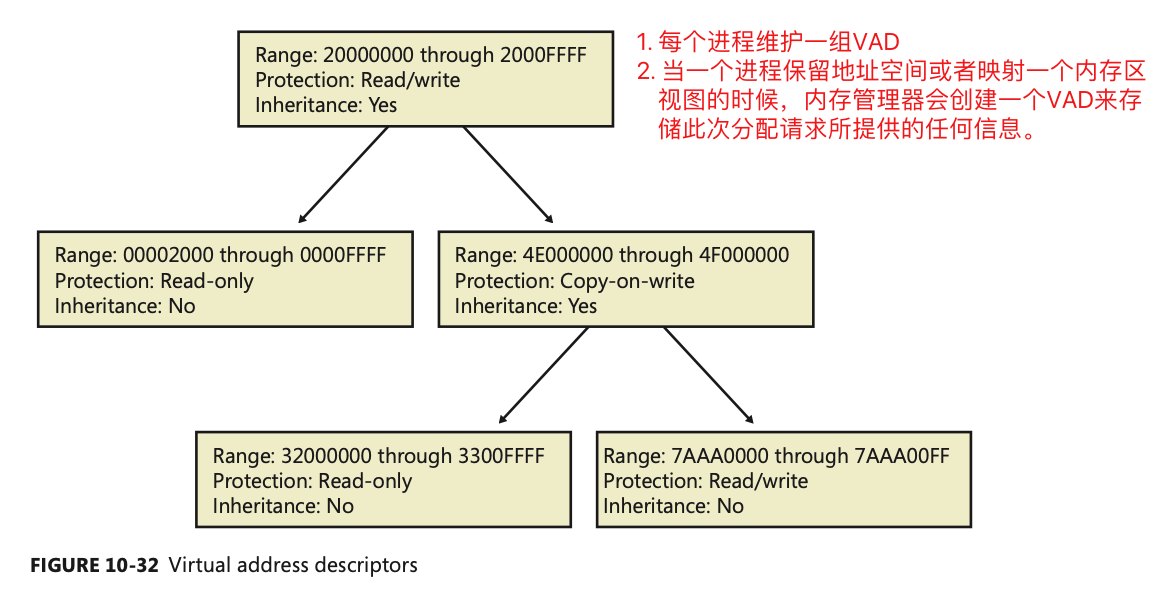 Range: 20000000 through 2000FFFF
Protection: Read/write
Inheritance: Yes

1. 每个进程维护一组VAD
2. 当一个进程保留地址空间或者映射一个内存区视图的时候，内存管理器会创建一个VAD来存储此次分配请求所提供的任何信息。

Range: 00002000 through 0000FFFF
Protection: Read-only
Inheritance: No

Range: 4E000000 through 4F000000
Protection: Copy-on-write
Inheritance: Yes

Range: 32000000 through 3300FFFF
Protection: Read-only
Inheritance: No

Range: 7AAA0000 through 7AAA00FF
Protection: Read/write
Inheritance: No

FIGURE 10-32 Virtual address descriptors